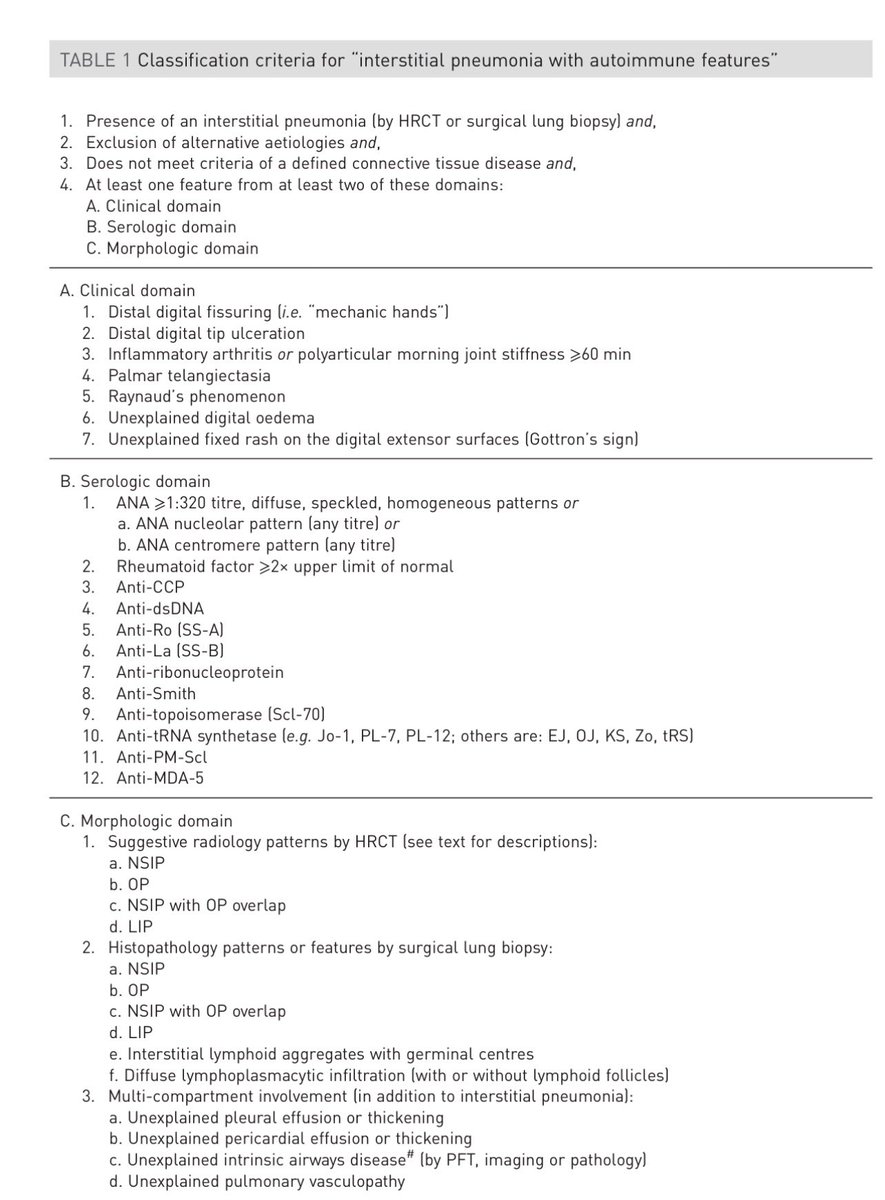 TABLE 1 Classification criteria for "interstitial pneumonia with autoimmune features"

1. Presence of an interstitial pneumonia (by HRCT or surgical lung biopsy) and,
2. Exclusion of alternative aetiologies and,
3. Does not meet criteria of a defined connective tissue disease and,
4. At least one feature from at least two of these domains:
A. Clinical domain
B. Serologic domain
C. Morphologic domain

A. Clinical domain
1. Distal digital fissuring (i.e. "mechanic hands")
2. Distal digital tip ulceration
3. Inflammatory arthritis or polyarticular morning joint stiffness $\geqslant$60 min
4. Palmar telangiectasia
5. Raynaud's phenomenon
6. Unexplained digital oedema
7. Unexplained fixed rash on the digital extensor surfaces (Gottron's sign)

B. Serologic domain
1. ANA $\geqslant$1:320 titre, diffuse, speckled, homogeneous patterns or
a. ANA nucleolar pattern (any titre) or
b. ANA centromere pattern (any titre)
2. Rheumatoid factor $\geqslant$2× upper limit of normal
3. Anti-CCP
4. Anti-dsDNA
5. Anti-Ro (SS-A)
6. Anti-La (SS-B)
7. Anti-ribonucleoprotein
8. Anti-Smith
9. Anti-topoisomerase (Scl-70)
10. Anti-tRNA synthetase (e.g. Jo-1, PL-7, PL-12; others are: EJ, OJ, KS, Zo, tRS)
11. Anti-PM-Scl
12. Anti-MDA-5

C. Morphologic domain
1. Suggestive radiology patterns by HRCT (see text for descriptions):
a. NSIP
b. OP
c. NSIP with OP overlap
d. LIP
2. Histopathology patterns or features by surgical lung biopsy:
a. NSIP
b. OP
c. NSIP with OP overlap
d. LIP
e. Interstitial lymphoid aggregates with germinal centres
f. Diffuse lymphoplasmacytic infiltration (with or without lymphoid follicles)
3. Multi-compartment involvement (in addition to interstitial pneumonia):
a. Unexplained pleural effusion or thickening
b. Unexplained pericardial effusion or thickening
c. Unexplained intrinsic airways disease$^{\#}$ (by PFT, imaging or pathology)
d. Unexplained pulmonary vasculopathy